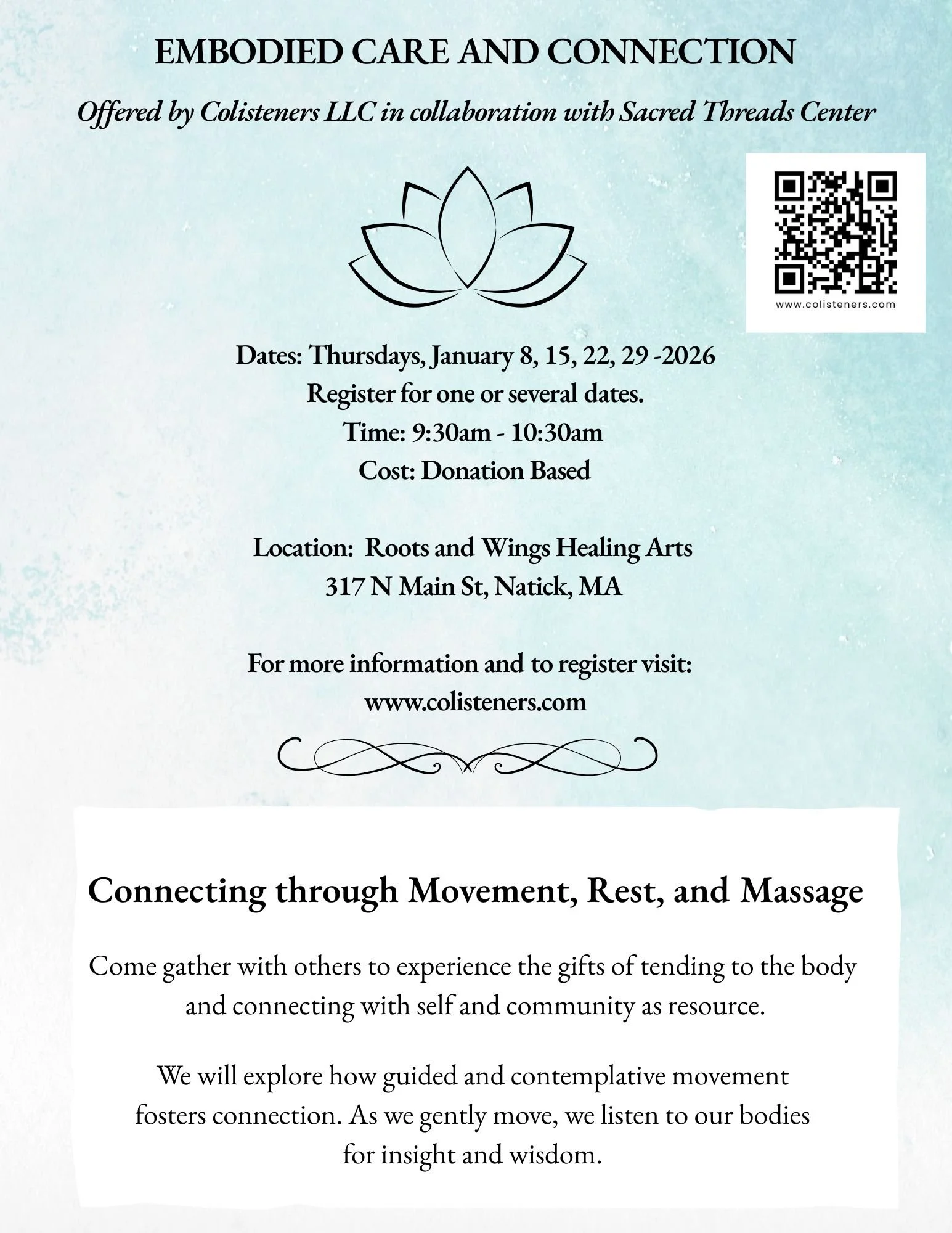 EMBODIED CARE AND CONNECTION

Offered by Colisteners LLC in collaboration with Sacred Threads Center

www.colisteners.com

Dates: Thursdays, January 8, 15, 22, 29 -2026
Register for one or several dates.
Time: 9:30am - 10:30am
Cost: Donation Based

Location: Roots and Wings Healing Arts
317 N Main St, Natick, MA

For more information and to register visit:
www.colisteners.com

Connecting through Movement, Rest, and Massage

Come gather with others to experience the gifts of tending to the body and connecting with self and community as resource.

We will explore how guided and contemplative movement fosters connection. As we gently move, we listen to our bodies for insight and wisdom.